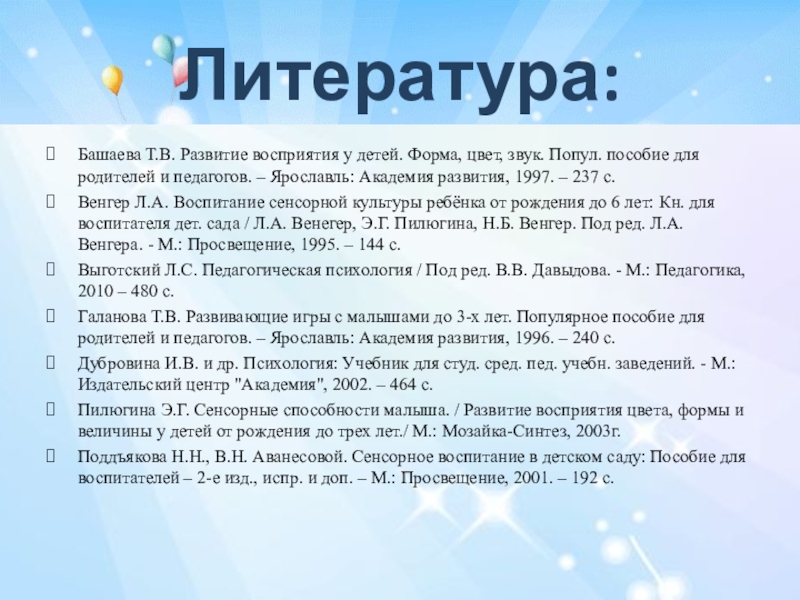 Литература:

Башаева Т.В. Развитие восприятия у детей. Форма, цвет, звук. Попул. пособие для родителей и педагогов. – Ярославль: Академия развития, 1997. – 237 с.

Венгер Л.А. Воспитание сенсорной культуры ребёнка от рождения до 6 лет: Кн. для воспитателя дет. сада / Л.А. Венегер, Э.Г. Пилюгина, Н.Б. Венгер. Под ред. Л.А. Венгера. - М.: Просвещение, 1995. – 144 с.

Выготский Л.С. Педагогическая психология / Под ред. В.В. Давыдова. - М.: Педагогика, 2010 – 480 с.

Галанова Т.В. Развивающие игры с малышами до 3-х лет. Популярное пособие для родителей и педагогов. – Ярославль: Академия развития, 1996. – 240 с.

Дубровина И.В. и др. Психология: Учебник для студ. сред. пед. учебн. заведений. - М.: Издательский центр "Академия", 2002. – 464 с.

Пилюгина Э.Г. Сенсорные способности малыша. / Развитие восприятия цвета, формы и величины у детей от рождения до трех лет./ М.: Мозайка-Синтез, 2003г.

Поддъякова Н.Н., В.Н. Аванесовой. Сенсорное воспитание в детском саду: Пособие для воспитателей – 2-е изд., испр. и доп. – М.: Просвещение, 2001. – 192 с.